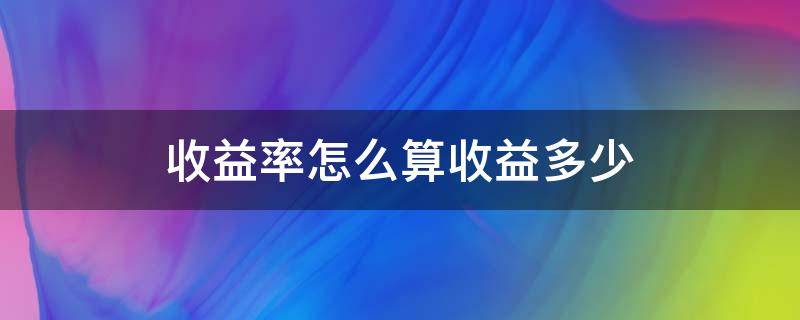 收益率怎么算收益多少